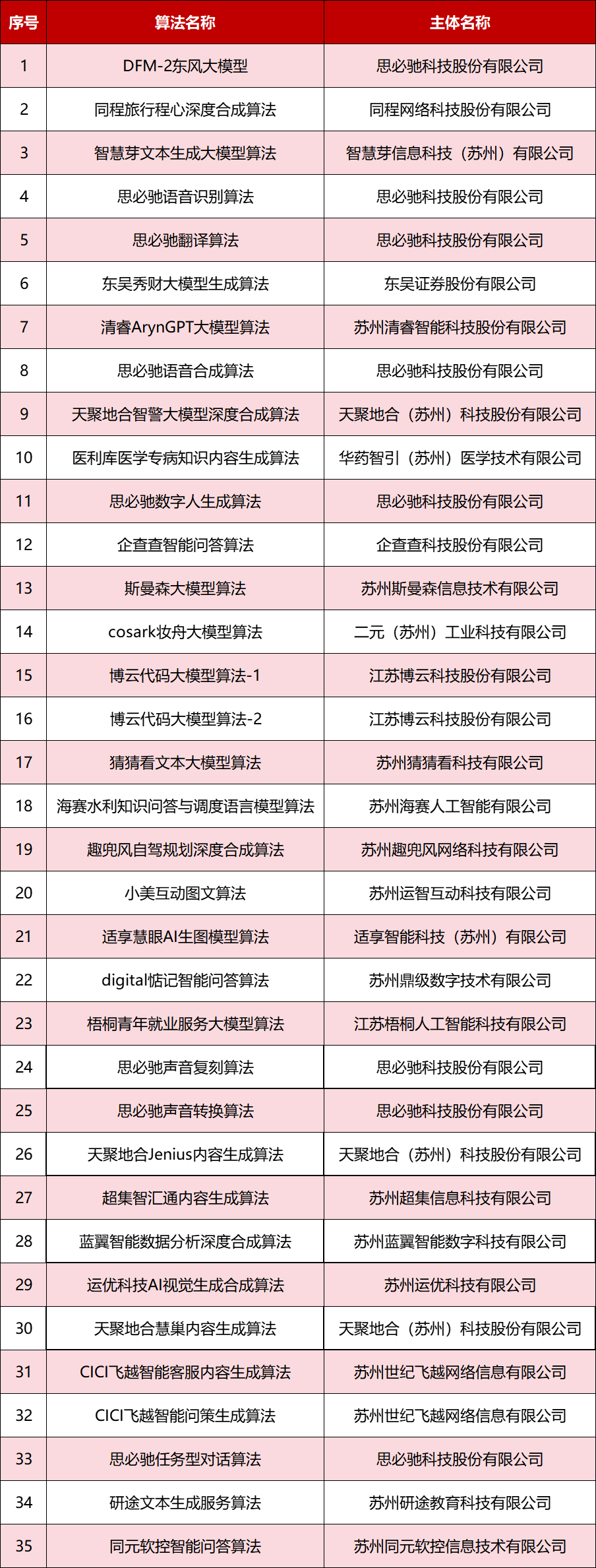 | 序号 | 算法名称 | 主体名称 |
|---|---|---|
| 1 | DFM-2东风大模型 | 思必驰科技股份有限公司 |
| 2 | 同程旅行程心深度合成算法 | 同程网络科技股份有限公司 |
| 3 | 智慧芽文本生成大模型算法 | 智慧芽信息科技（苏州）有限公司 |
| 4 | 思必驰语音识别算法 | 思必驰科技股份有限公司 |
| 5 | 思必驰翻译算法 | 思必驰科技股份有限公司 |
| 6 | 东吴秀财大模型生成算法 | 东吴证券股份有限公司 |
| 7 | 清睿ArynGPT大模型算法 | 苏州清睿智能科技股份有限公司 |
| 8 | 思必驰语音合成算法 | 思必驰科技股份有限公司 |
| 9 | 天聚地合智警大模型深度合成算法 | 天聚地合（苏州）科技股份有限公司 |
| 10 | 医利库医学专病知识内容生成算法 | 华药智引（苏州）医学技术有限公司 |
| 11 | 思必驰数字人生成算法 | 思必驰科技股份有限公司 |
| 12 | 企查查智能问答算法 | 企查查科技股份有限公司 |
| 13 | 斯曼森大模型算法 | 苏州斯曼森信息技术有限公司 |
| 14 | cosark妆舟大模型算法 | 二元（苏州）工业科技有限公司 |
| 15 | 博云代码大模型算法-1 | 江苏博云科技股份有限公司 |
| 16 | 博云代码大模型算法-2 | 江苏博云科技股份有限公司 |
| 17 | 猜猜看文本大模型算法 | 苏州猜猜看科技有限公司 |
| 18 | 海赛水利知识问答与调度语言模型算法 | 苏州海赛人工智能有限公司 |
| 19 | 趣兜风自驾规划深度合成算法 | 苏州趣兜风网络科技有限公司 |
| 20 | 小美互动图文算法 | 苏州运智互动科技有限公司 |
| 21 | 适享慧眼AI生图模型算法 | 适享智能科技（苏州）有限公司 |
| 22 | digital惦记智能问答算法 | 苏州鼎级数字技术有限公司 |
| 23 | 梧桐青年就业服务大模型算法 | 江苏梧桐人工智能科技有限公司 |
| 24 | 思必驰声音复刻算法 | 思必驰科技股份有限公司 |
| 25 | 思必驰声音转换算法 | 思必驰科技股份有限公司 |
| 26 | 天聚地合Jenius内容生成算法 | 天聚地合（苏州）科技股份有限公司 |
| 27 | 超集智汇通内容生成算法 | 苏州超集信息科技有限公司 |
| 28 | 蓝翼智能数据分析深度合成算法 | 苏州蓝翼智能数字科技有限公司 |
| 29 | 运优科技AI视觉生成合成算法 | 苏州运优科技有限公司 |
| 30 | 天聚地合慧巢内容生成算法 | 天聚地合（苏州）科技股份有限公司 |
| 31 | CICI飞越智能客服内容生成算法 | 苏州世纪飞越网络信息有限公司 |
| 32 | CICI飞越智能问策生成算法 | 苏州世纪飞越网络信息有限公司 |
| 33 | 思必驰任务型对话算法 | 思必驰科技股份有限公司 |
| 34 | 研途文本生成服务算法 | 苏州研途教育科技有限公司 |
| 35 | 同元软控智能问答算法 | 苏州同元软控信息技术有限公司 |